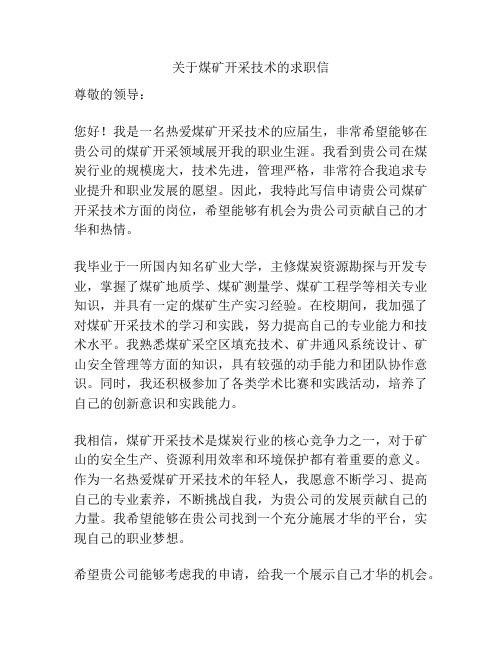 关于煤矿开采技术的求职信

尊敬的领导：

您好！我是一名热爱煤矿开采技术的应届生，非常希望能够在贵公司的煤矿开采领域展开我的职业生涯。我看到贵公司在煤炭行业的规模庞大，技术先进，管理严格，非常符合我追求专业提升和职业发展的愿望。因此，我特此写信申请贵公司煤矿开采技术方面的岗位，希望能够有机会为贵公司贡献自己的才华和热情。

我毕业于一所国内知名矿业大学，主修煤炭资源勘探与开发专业，掌握了煤矿地质学、煤矿测量学、煤矿工程学等相关专业知识，并具有一定的煤矿生产实习经验。在校期间，我加强了对煤矿开采技术的学习和实践，努力提高自己的专业能力和技术水平。我熟悉煤矿采空区填充技术、矿井通风系统设计、矿山安全管理等方面的知识，具有较强的动手能力和团队协作意识。同时，我还积极参加了各类学术比赛和实践活动，培养了自己的创新意识和实践能力。

我相信，煤矿开采技术是煤炭行业的核心竞争力之一，对于矿山的安全生产、资源利用效率和环境保护都有着重要的意义。作为一名热爱煤矿开采技术的年轻人，我愿意不断学习、提高自己的专业素养，不断挑战自我，为贵公司的发展贡献自己的力量。我希望能够在贵公司找到一个充分施展才华的平台，实现自己的职业梦想。

希望贵公司能够考虑我的申请，给我一个展示自己才华的机会。